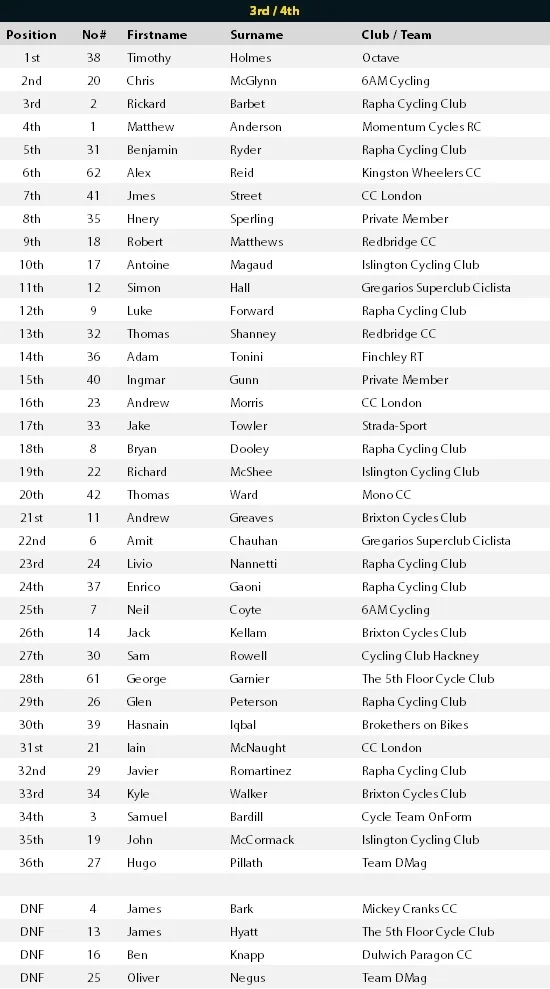 3rd / 4th

| Position | No# | Firstname | Surname | Club / Team |
|---|---|---|---|---|
| 1st | 38 | Timothy | Holmes | Octave |
| 2nd | 20 | Chris | McGlynn | 6AM Cycling |
| 3rd | 2 | Rickard | Barbet | Rapha Cycling Club |
| 4th | 1 | Matthew | Anderson | Momentum Cycles RC |
| 5th | 31 | Benjamin | Ryder | Rapha Cycling Club |
| 6th | 62 | Alex | Reid | Kingston Wheelers CC |
| 7th | 41 | Jmes | Street | CC London |
| 8th | 35 | Hnery | Sperling | Private Member |
| 9th | 18 | Robert | Matthews | Redbridge CC |
| 10th | 17 | Antoine | Magaud | Islington Cycling Club |
| 11th | 12 | Simon | Hall | Gregarios Superclub Ciclista |
| 12th | 9 | Luke | Forward | Rapha Cycling Club |
| 13th | 32 | Thomas | Shanney | Redbridge CC |
| 14th | 36 | Adam | Tonini | Finchley RT |
| 15th | 40 | Ingmar | Gunn | Private Member |
| 16th | 23 | Andrew | Morris | CC London |
| 17th | 33 | Jake | Towler | Strada-Sport |
| 18th | 8 | Bryan | Dooley | Rapha Cycling Club |
| 19th | 22 | Richard | McShee | Islington Cycling Club |
| 20th | 42 | Thomas | Ward | Mono CC |
| 21st | 11 | Andrew | Greaves | Brixton Cycles Club |
| 22nd | 6 | Amit | Chauhan | Gregarios Superclub Ciclista |
| 23rd | 24 | Livio | Nannetti | Rapha Cycling Club |
| 24th | 37 | Enrico | Gaoni | Rapha Cycling Club |
| 25th | 7 | Neil | Coyte | 6AM Cycling |
| 26th | 14 | Jack | Kellam | Brixton Cycles Club |
| 27th | 30 | Sam | Rowell | Cycling Club Hackney |
| 28th | 61 | George | Garnier | The 5th Floor Cycle Club |
| 29th | 26 | Glen | Peterson | Rapha Cycling Club |
| 30th | 39 | Hasnain | Iqbal | Brokethers on Bikes |
| 31st | 21 | Iain | McNaught | CC London |
| 32nd | 29 | Javier | Romartinez | Rapha Cycling Club |
| 33rd | 34 | Kyle | Walker | Brixton Cycles Club |
| 34th | 3 | Samuel | Bardill | Cycle Team OnForm |
| 35th | 19 | John | McCormack | Islington Cycling Club |
| 36th | 27 | Hugo | Pillath | Team DMag |
| | | | | |
| DNF | 4 | James | Bark | Mickey Cranks CC |
| DNF | 13 | James | Hyatt | The 5th Floor Cycle Club |
| DNF | 16 | Ben | Knapp | Dulwich Paragon CC |
| DNF | 25 | Oliver | Negus | Team DMag |